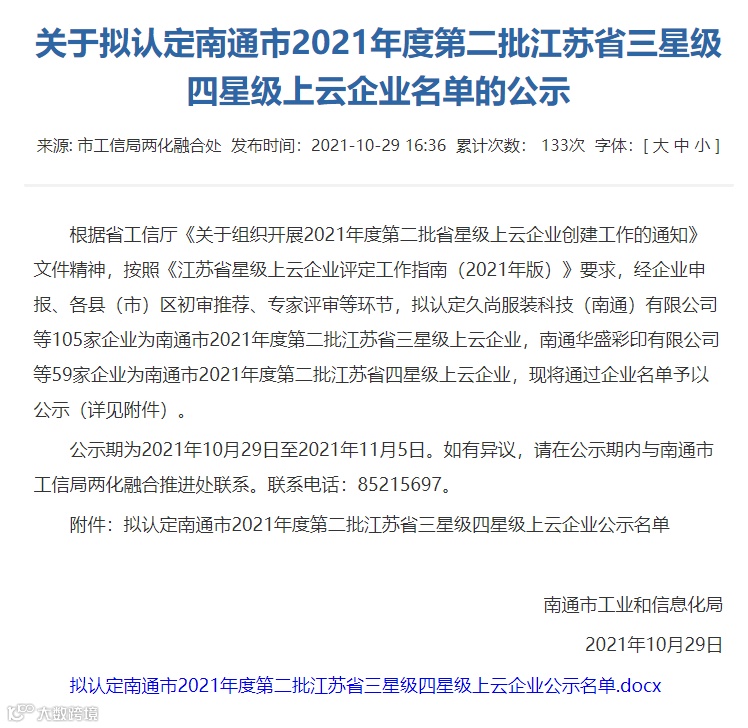 关于拟认定南通市2021年度第二批江苏省三星级四星级上云企业名单的公示

来源: 市工信局两化融合处 发布时间：2021-10-29 16:36 累计次数： 133次 字体：[ 大 中 小 ]

根据省工信厅《关于组织开展2021年度第二批省星级上云企业创建工作的通知》文件精神，按照《江苏省星级上云企业评定工作指南（2021年版）》要求，经企业申报、各县（市）区初审推荐、专家评审等环节，拟认定久尚服装科技（南通）有限公司等105家企业为南通市2021年度第二批江苏省三星级上云企业，南通华盛彩印有限公司等59家企业为南通市2021年度第二批江苏省四星级上云企业，现将通过企业名单予以公示（详见附件）。

公示期为2021年10月29日至2021年11月5日。如有异议，请在公示期内与南通市工信局两化融合推进处联系。联系电话：85215697。

附件：拟认定南通市2021年度第二批江苏省三星级四星级上云企业公示名单

南通市工业和信息化局

2021年10月29日

拟认定南通市2021年度第二批江苏省三星级四星级上云企业公示名单.docx

大数跨境